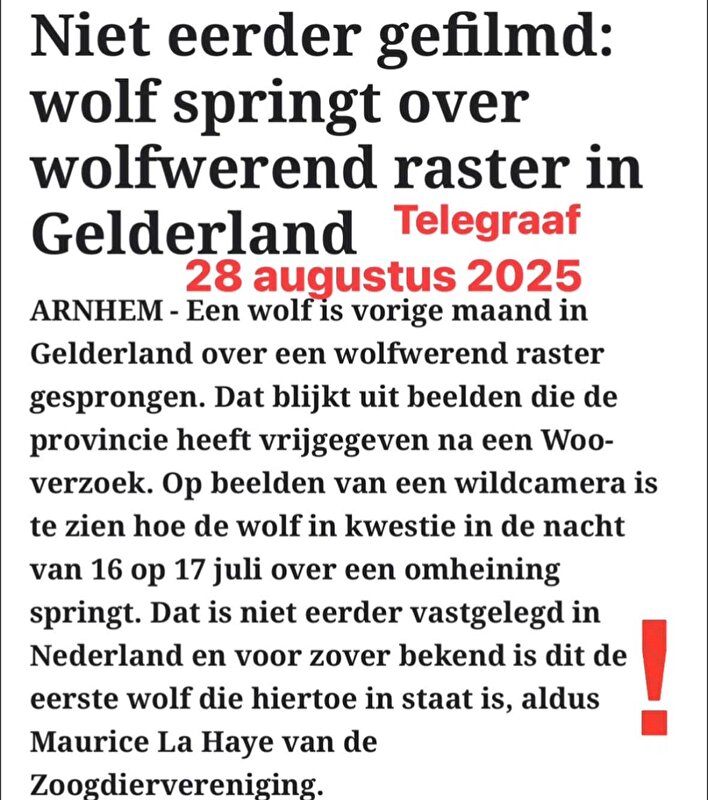 Niet eerder gefilmd: wolf springt over wolfwerend raster in Gelderland

Telegraaf
28 augustus 2025

ARNHEM - Een wolf is vorige maand in Gelderland over een wolfwerend raster gesprongen. Dat blijkt uit beelden die de provincie heeft vrijgegeven na een Woo-verzoek. Op beelden van een wildcamera is te zien hoe de wolf in kwestie in de nacht van 16 op 17 juli over een omheining springt. Dat is niet eerder vastgelegd in Nederland en voor zover bekend is dit de eerste wolf die hiertoe in staat is, aldus Maurice La Haye van de Zoogdiervereniging.

!